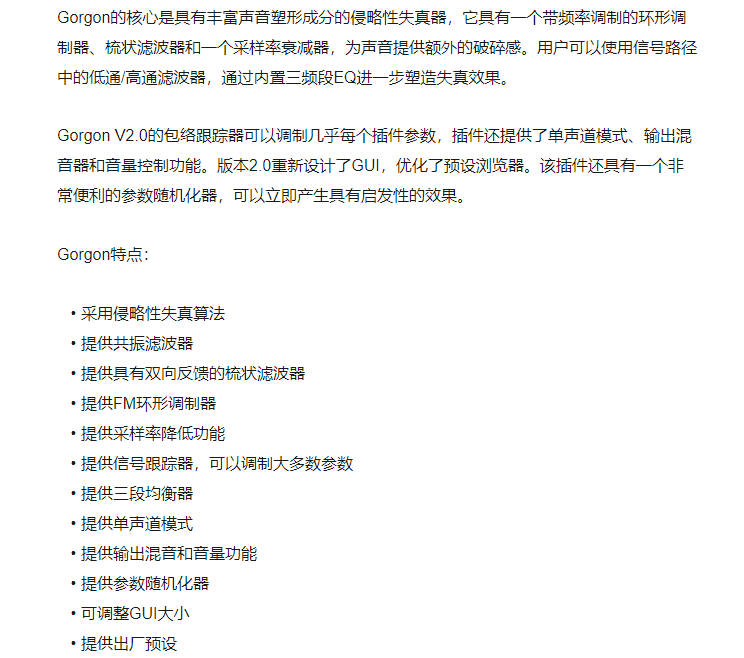 Gorgon的核心是具有丰富声音塑形成分的侵略性失真器，它具有一个带频率调制的环形调制器、梳状滤波器和一个采样率衰减器，为声音提供额外的破碎感。用户可以使用信号路径中的低通/高通滤波器，通过内置三频段EQ进一步塑造失真效果。

Gorgon V2.0的包络跟踪器可以调制几乎每个插件参数，插件还提供了单声道模式、输出混音器和音量控制功能。版本2.0重新设计了GUI，优化了预设浏览器。该插件还具有一个非常便利的参数随机化器，可以立即产生具有启发性的效果。

Gorgon特点：

• 采用侵略性失真算法
• 提供共振滤波器
• 提供具有双向反馈的梳状滤波器
• 提供FM环形调制器
• 提供采样率降低功能
• 提供信号跟踪器，可以调制大多数参数
• 提供三段均衡器
• 提供单声道模式
• 提供输出混音和音量功能
• 提供参数随机化器
• 可调整GUI大小
• 提供出厂预设